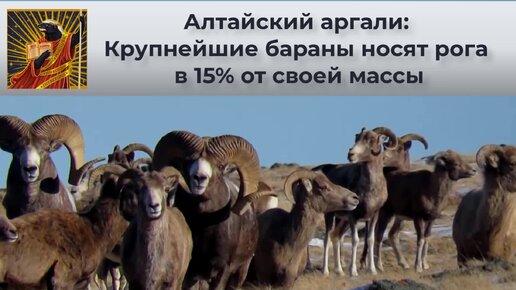 Алтайский аргали:
Крупнейшие бараны носят рога в 15% от своей массы